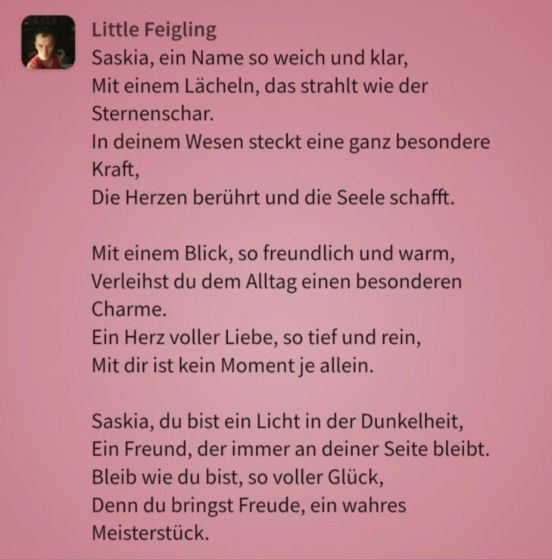 Little Feigling

Saskia, ein Name so weich und klar,
Mit einem Lächeln, das strahlt wie der Sternenschar.
In deinem Wesen steckt eine ganz besondere Kraft,
Die Herzen berührt und die Seele schafft.

Mit einem Blick, so freundlich und warm,
Verleihst du dem Alltag einen besonderen Charme.
Ein Herz voller Liebe, so tief und rein,
Mit dir ist kein Moment je allein.

Saskia, du bist ein Licht in der Dunkelheit,
Ein Freund, der immer an deiner Seite bleibt.
Bleib wie du bist, so voller Glück,
Denn du bringst Freude, ein wahres Meisterstück.